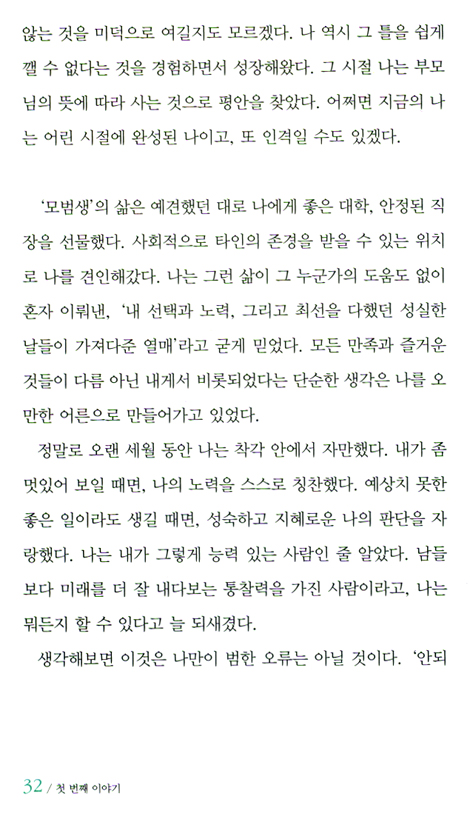 않는 것을 미덕으로 여길지도 모르겠다. 나 역시 그 틀을 쉽게 깰 수 없다는 것을 경험하면서 성장해왔다. 그 시절 나는 부모님의 뜻에 따라 사는 것으로 평안을 찾았다. 어쩌면 지금의 나는 어린 시절에 완성된 나이고, 또 인격일 수도 있겠다.

'모범생'의 삶은 예견했던 대로 나에게 좋은 대학, 안정된 직장을 선물했다. 사회적으로 타인의 존경을 받을 수 있는 위치로 나를 견인해갔다. 나는 그런 삶이 그 누군가의 도움도 없이 혼자 이뤄낸, '내 선택과 노력, 그리고 최선을 다했던 성실한 날들이 가져다준 열매'라고 굳게 믿었다. 모든 만족과 즐거운 것들이 다름 아닌 내게서 비롯되었다는 단순한 생각은 나를 오만한 어른으로 만들어가고 있었다.

정말로 오랜 세월 동안 나는 착각 안에서 자만했다. 내가 좀 멋있어 보일 때면, 나의 노력을 스스로 칭찬했다. 예상치 못한 좋은 일이라도 생길 때면, 성숙하고 지혜로운 나의 판단을 자랑했다. 나는 내가 그렇게 능력 있는 사람인 줄 알았다. 남들보다 미래를 더 잘 내다보는 통찰력을 가진 사람이라고, 나는 뭐든지 할 수 있다고 늘 되새겼다.

생각해보면 이것은 나만이 범한 오류는 아닐 것이다. '안되

32 / 첫 번째 이야기